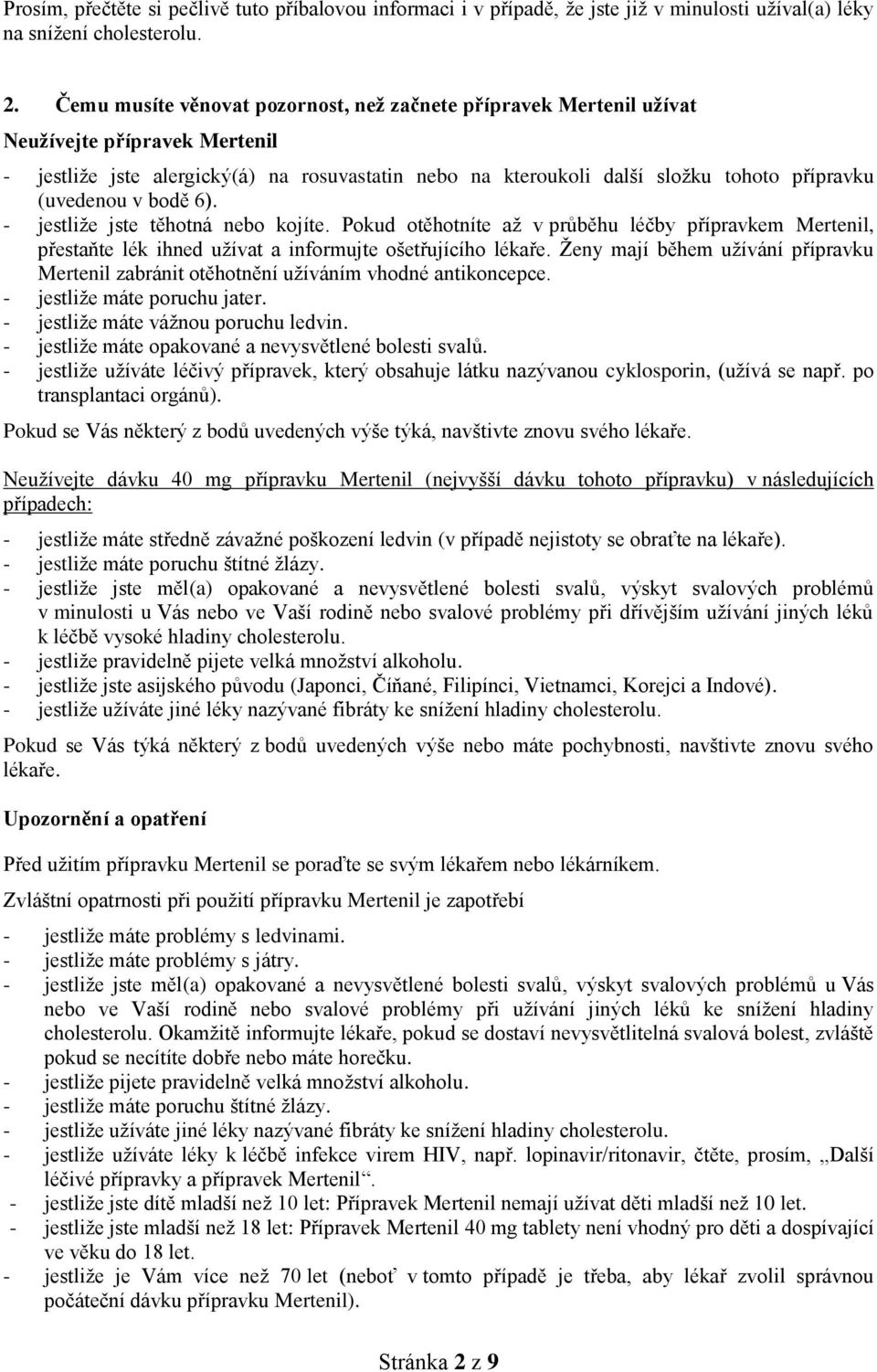 Prosím, přečtěte si pečlivě tuto příbalovou informaci i v případě, že jste již v minulosti užíval(a) léky na snížení cholesterolu.

2. Čemu musíte věnovat pozornost, než začnete přípravek Mertenil užívat

Neužívejte přípravek Mertenil

- jestliže jste alergický(á) na rosuvastatin nebo na kteroukoli další složku tohoto přípravku (uvedenou v bodě 6).
- jestliže jste těhotná nebo kojíte. Pokud otěhotníte až v průběhu léčby přípravkem Mertenil, přestaňte lék ihned užívat a informujte ošetřujícího lékaře. Ženy mají během užívání přípravku Mertenil zabránit otěhotnění užíváním vhodné antikoncepce.
- jestliže máte poruchu jater.
- jestliže máte vážnou poruchu ledvin.
- jestliže máte opakované a nevysvětlené bolesti svalů.
- jestliže užíváte léčivý přípravek, který obsahuje látku nazývanou cyklosporin, (užívá se např. po transplantaci orgánů).

Pokud se Vás některý z bodů uvedených výše týká, navštivte znovu svého lékaře.

Neužívejte dávku 40 mg přípravku Mertenil (nejvyšší dávku tohoto přípravku) v následujících případech:

- jestliže máte středně závažné poškození ledvin (v případě nejistoty se obraťte na lékaře).
- jestliže máte poruchu štítné žlázy.
- jestliže jste měl(a) opakované a nevysvětlené bolesti svalů, výskyt svalových problémů v minulosti u Vás nebo ve Vaší rodině nebo svalové problémy při dřívějším užívání jiných léků k léčbě vysoké hladiny cholesterolu.
- jestliže pravidelně pijete velká množství alkoholu.
- jestliže jste asijského původu (Japonci, Číňané, Filipínci, Vietnamci, Korejci a Indové).
- jestliže užíváte jiné léky nazývané fibráty ke snížení hladiny cholesterolu.

Pokud se Vás týká některý z bodů uvedených výše nebo máte pochybnosti, navštivte znovu svého lékaře.

Upozornění a opatření

Před užitím přípravku Mertenil se poraďte se svým lékařem nebo lékárníkem.

Zvláštní opatrnosti při použití přípravku Mertenil je zapotřebí

- jestliže máte problémy s ledvinami.
- jestliže máte problémy s játry.
- jestliže jste měl(a) opakované a nevysvětlené bolesti svalů, výskyt svalových problémů u Vás nebo ve Vaší rodině nebo svalové problémy při užívání jiných léků ke snížení hladiny cholesterolu. Okamžitě informujte lékaře, pokud se dostaví nevysvětlitelná svalová bolest, zvláště pokud se necítíte dobře nebo máte horečku.
- jestliže pijete pravidelně velká množství alkoholu.
- jestliže máte poruchu štítné žlázy.
- jestliže užíváte jiné léky nazývané fibráty ke snížení hladiny cholesterolu.
- jestliže užíváte léky k léčbě infekce virem HIV, např. lopinavir/ritonavir, čtěte, prosím, „Další léčivé přípravky a přípravek Mertenil“.
- jestliže jste dítě mladší než 10 let: Přípravek Mertenil nemají užívat děti mladší než 10 let.
- jestliže jste mladší než 18 let: Přípravek Mertenil 40 mg tablety není vhodný pro děti a dospívající ve věku do 18 let.
- jestliže je Vám více než 70 let (neboť v tomto případě je třeba, aby lékař zvolil správnou počáteční dávku přípravku Mertenil).

Stránka 2 z 9